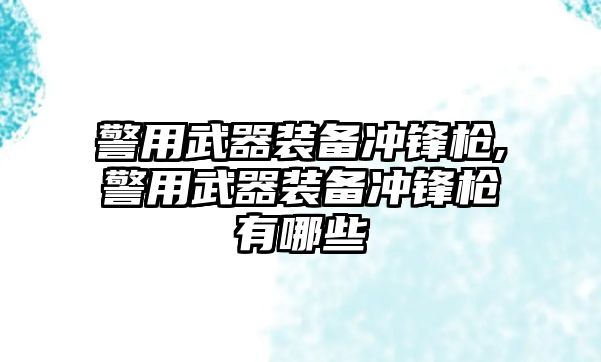 警用武器装备冲锋枪,警用武器装备冲锋枪有哪些